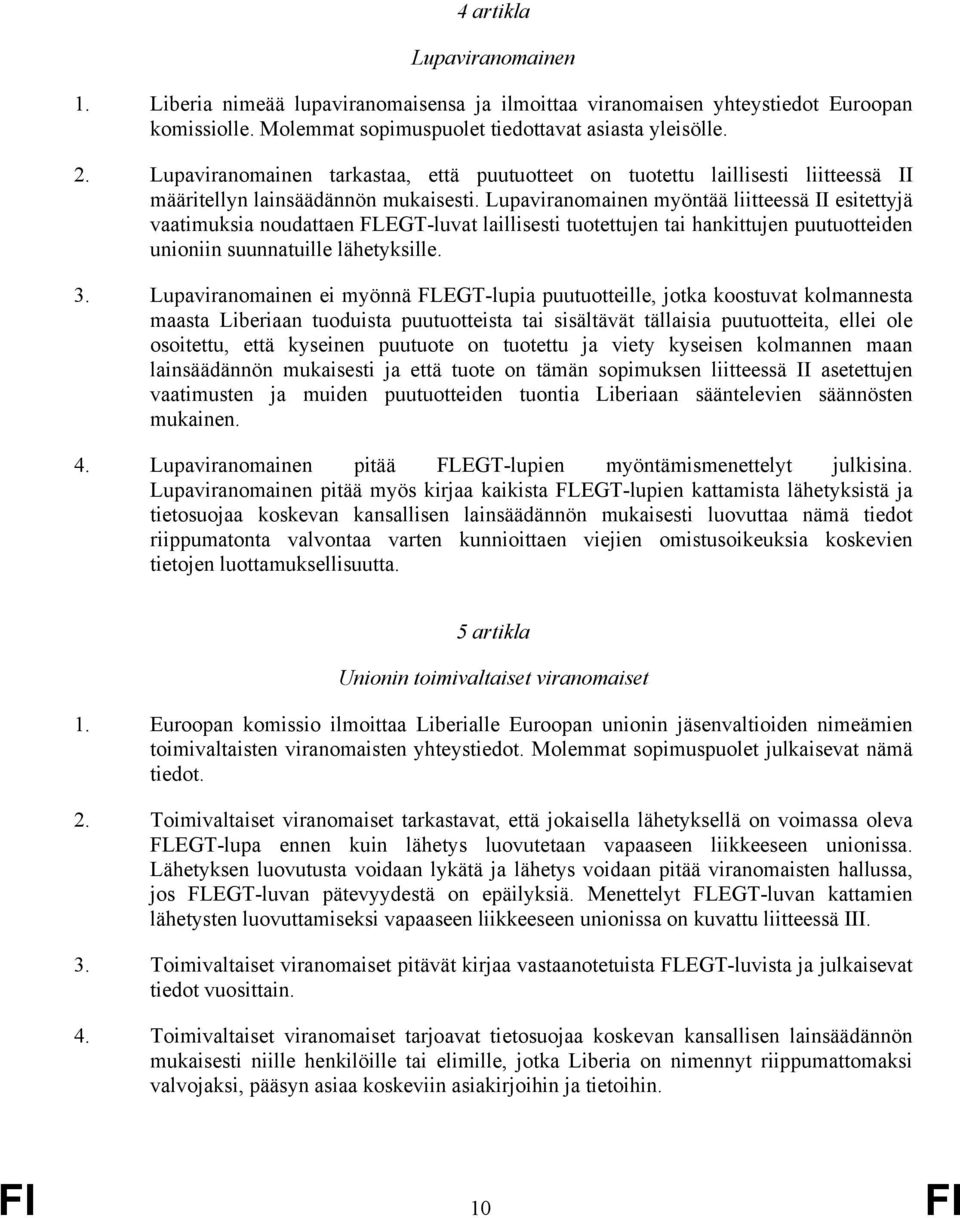 4 artikla

Lupaviranomainen

1. Liberia nimeää lupaviranomaisensa ja ilmoittaa viranomaisen yhteystiedot Euroopan komissiolle. Molemmat sopimuspuolet tiedottavat asiasta yleisölle.

2. Lupaviranomainen tarkastaa, että puutuotteet on tuotettu laillisesti liitteessä II määritellyn lainsäädännön mukaisesti. Lupaviranomainen myöntää liitteessä II esitettyjä vaatimuksia noudattaen FLEGT-luvat laillisesti tuotettujen tai hankittujen puutuotteiden unioniin suunnatuille lähetyksille.

3. Lupaviranomainen ei myönnä FLEGT-lupia puutuotteille, jotka koostuvat kolmannesta maasta Liberiaan tuoduista puutuotteista tai sisältävät tällaisia puutuotteita, ellei ole osoitettu, että kyseinen puutuote on tuotettu ja viety kyseisen kolmannen maan lainsäädännön mukaisesti ja että tuote on tämän sopimuksen liitteessä II asetettujen vaatimusten ja muiden puutuotteiden tuontia Liberiaan sääntelevien säännösten mukainen.

4. Lupaviranomainen pitää FLEGT-lupien myöntämismenettelyt julkisina. Lupaviranomainen pitää myös kirjaa kaikista FLEGT-lupien kattamista lähetyksistä ja tietosuojaa koskevan kansallisen lainsäädännön mukaisesti luovuttaa nämä tiedot riippumatonta valvontaa varten kunnioittaen viejien omistusoikeuksia koskevien tietojen luottamuksellisuutta.

5 artikla

Unionin toimivaltaiset viranomaiset

1. Euroopan komissio ilmoittaa Liberialle Euroopan unionin jäsenvaltioiden nimeämien toimivaltaisten viranomaisten yhteystiedot. Molemmat sopimuspuolet julkaisevat nämä tiedot.

2. Toimivaltaiset viranomaiset tarkastavat, että jokaisella lähetyksellä on voimassa oleva FLEGT-lupa ennen kuin lähetys luovutetaan vapaaseen liikkeeseen unionissa. Lähetyksen luovutusta voidaan lykätä ja lähetys voidaan pitää viranomaisten hallussa, jos FLEGT-luvan pätevyydestä on epäilyksiä. Menettelyt FLEGT-luvan kattamien lähetysten luovuttamiseksi vapaaseen liikkeeseen unionissa on kuvattu liitteessä III.

3. Toimivaltaiset viranomaiset pitävät kirjaa vastaanotetuista FLEGT-luvista ja julkaisevat tiedot vuosittain.

4. Toimivaltaiset viranomaiset tarjoavat tietosuojaa koskevan kansallisen lainsäädännön mukaisesti niille henkilöille tai elimille, jotka Liberia on nimennyt riippumattomaksi valvojaksi, pääsyn asiaa koskeviin asiakirjoihin ja tietoihin.

FI 10 FI